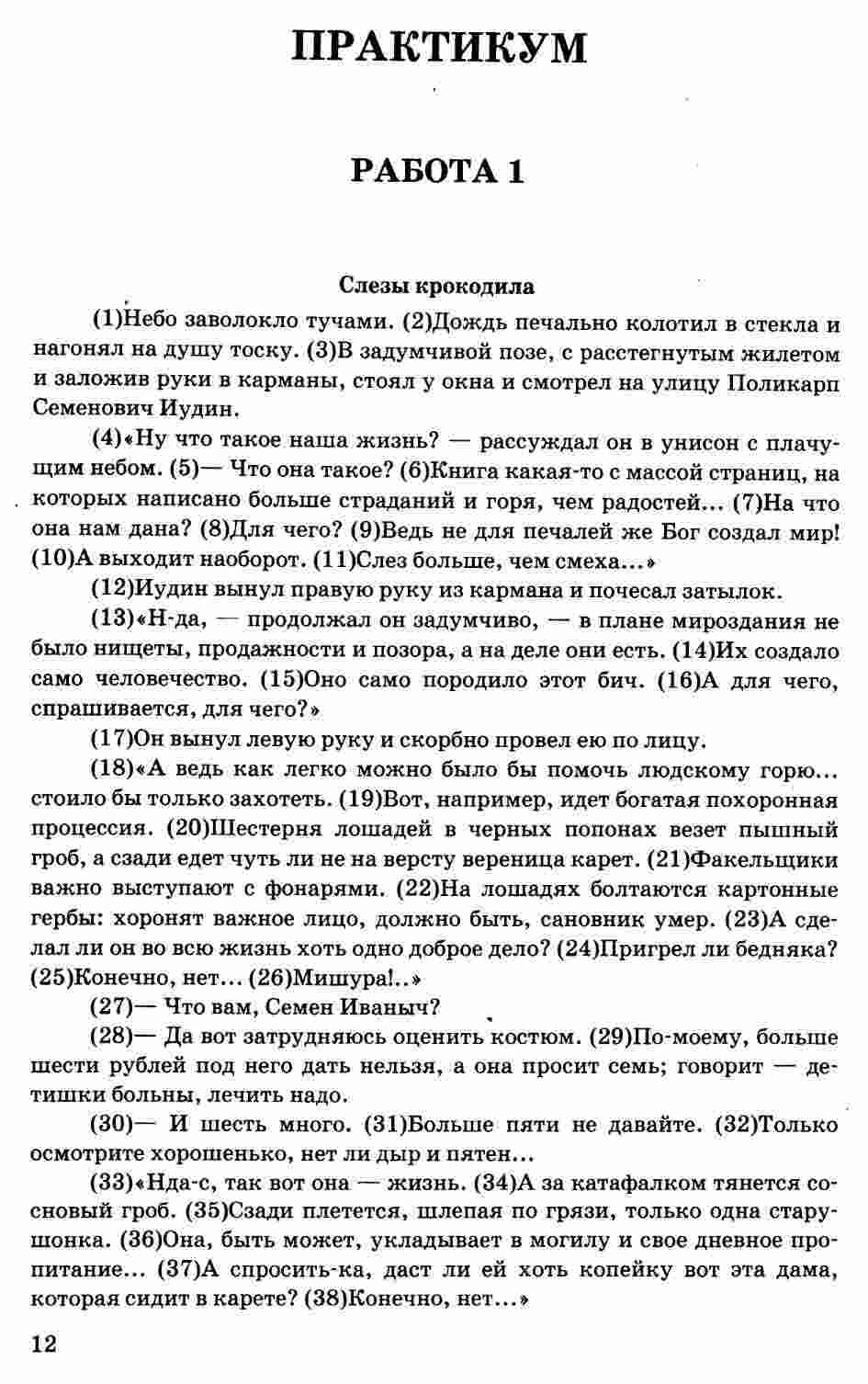 ПРАКТИКУМ

РАБОТА 1

Слезы крокодила

(1)Небо заволокло тучами. (2)Дождь печально колотил в стекла и нагонял на душу тоску. (3)В задумчивой позе, с расстегнутым жилетом и заложив руки в карманы, стоял у окна и смотрел на улицу Поликарп Семенович Иудин.

(4)«Ну что такое наша жизнь? — рассуждал он в унисон с плачущим небом. (5)— Что она такое? (6)Книга какая-то с массой страниц, на которых написано больше страданий и горя, чем радостей... (7)На что она нам дана? (8)Для чего? (9)Ведь не для печалей же Бог создал мир! (10)А выходит наоборот. (11)Слез больше, чем смеха...»

(12)Иудин вынул правую руку из кармана и почесал затылок.

(13)«Н-да, — продолжал он задумчиво, — в плане мироздания не было нищеты, продажности и позора, а на деле они есть. (14)Их создало само человечество. (15)Оно само породило этот бич. (16)А для чего, спрашивается, для чего?»

(17)Он вынул левую руку и скорбно провел ею по лицу.

(18)«А ведь как легко можно было бы помочь людскому горю... стоило бы только захотеть. (19)Вот, например, идет богатая похоронная процессия. (20)Шестерня лошадей в черных попонах везет пышный гроб, а сзади едет чуть ли не на версту вереница карет. (21)Факельщики важно выступают с фонарями. (22)На лошадях болтаются картонные гербы: хоронят важное лицо, должно быть, сановник умер. (23)А сделал ли он во всю жизнь хоть одно доброе дело? (24)Пригрел ли бедняка? (25)Конечно, нет... (26)Мишура!..»

(27)— Что вам, Семен Иваныч?

(28)— Да вот затрудняюсь оценить костюм. (29)По-моему, больше шести рублей под него дать нельзя, а она просит семь; говорит — детишки больны, лечить надо.

(30)— И шесть много. (31)Больше пяти не давайте. (32)Только осмотрите хорошенько, нет ли дыр и пятен...

(33)«Нда-с, так вот она — жизнь. (34)А за катафалком тянется сосновый гроб. (35)Сзади плетется, шлепая по грязи, только одна старушонка. (36)Она, быть может, укладывает в могилу и свое дневное пропитание... (37)А спросить-ка, даст ли ей хоть копейку вот эта дама, которая сидит в карете? (38)Конечно, нет...»

12